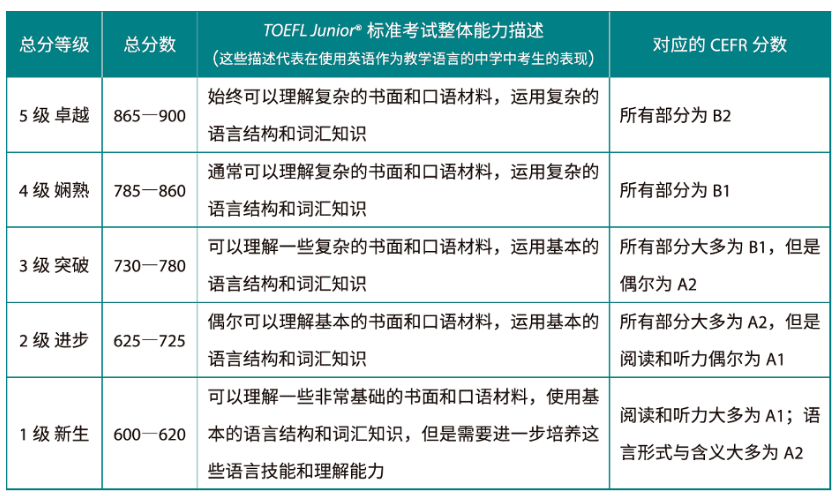 | 总分等级 | 总分数 | TOEFL Junior® 标准考试整体能力描述（这些描述代表在使用英语作为教学语言的中学中考生的表现） | 对应的 CEFR 分数 |
|---|---|---|---|
| 5 级 卓越 | 865—900 | 始终可以理解复杂的书面和口语材料，运用复杂的语言结构和词汇知识 | 所有部分为 B2 |
| 4 级 娴熟 | 785—860 | 通常可以理解复杂的书面和口语材料，运用复杂的语言结构和词汇知识 | 所有部分为 B1 |
| 3 级 突破 | 730—780 | 可以理解一些复杂的书面和口语材料，运用基本的语言结构和词汇知识 | 所有部分大多为 B1，但是偶尔为 A2 |
| 2 级 进步 | 625—725 | 偶尔可以理解基本的书面和口语材料，运用基本的语言结构和词汇知识 | 所有部分大多为 A2，但是阅读和听力偶尔为 A1 |
| 1 级 新生 | 600—620 | 可以理解一些非常基础的书面和口语材料，使用基本的语言结构和词汇知识，但是需要进一步培养这些语言技能和理解能力 | 阅读和听力大多为 A1；语言形式与含义大多为 A2 |